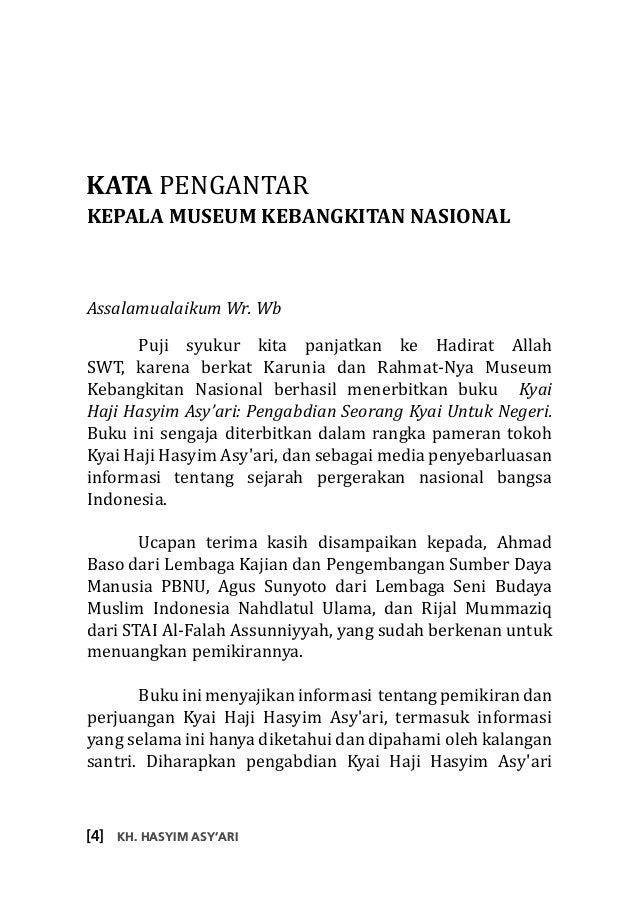 KATA PENGANTAR
KEPALA MUSEUM KEBANGKITAN NASIONAL

Assalamualaikum Wr. Wb

Puji syukur kita panjatkan ke Hadirat Allah SWT, karena berkat Karunia dan Rahmat-Nya Museum Kebangkitan Nasional berhasil menerbitkan buku Kyai Haji Hasyim Asy'ari: Pengabdian Seorang Kyai Untuk Negeri. Buku ini sengaja diterbitkan dalam rangka pameran tokoh Kyai Haji Hasyim Asy'ari, dan sebagai media penyebarluasan informasi tentang sejarah pergerakan nasional bangsa Indonesia.

Ucapan terima kasih disampaikan kepada, Ahmad Baso dari Lembaga Kajian dan Pengembangan Sumber Daya Manusia PBNU, Agus Sunyoto dari Lembaga Seni Budaya Muslim Indonesia Nahdlatul Ulama, dan Rijal Mummaziq dari STAI Al-Falah Assunniyyah, yang sudah berkenan untuk menuangkan pemikirannya.

Buku ini menyajikan informasi tentang pemikiran dan perjuangan Kyai Haji Hasyim Asy'ari, termasuk informasi yang selama ini hanya diketahui dan dipahami oleh kalangan santri. Diharapkan pengabdian Kyai Haji Hasyim Asy'ari

[4] KH. HASYIM ASY'ARI